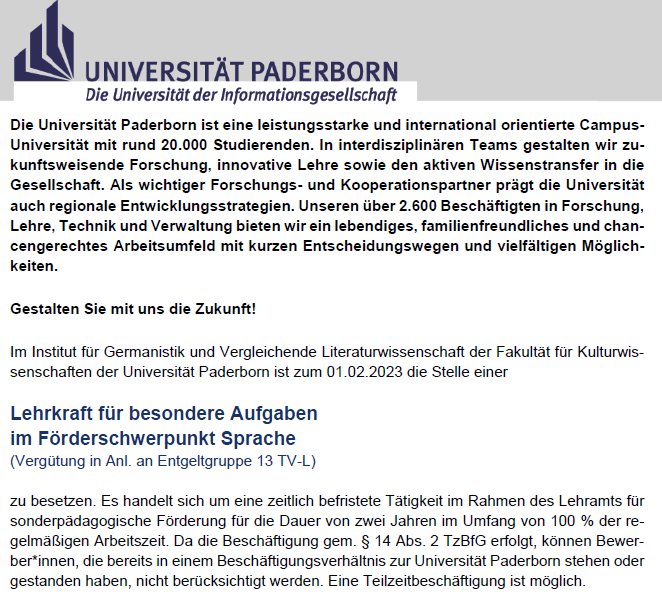 UNIVERSITÄT PADERBORN
Die Universität der Informationsgesellschaft

Die Universität Paderborn ist eine leistungsstarke und international orientierte Campus-Universität mit rund 20.000 Studierenden. In interdisziplinären Teams gestalten wir zukunftsweisende Forschung, innovative Lehre sowie den aktiven Wissenstransfer in die Gesellschaft. Als wichtiger Forschungs- und Kooperationspartner prägt die Universität auch regionale Entwicklungsstrategien. Unseren über 2.600 Beschäftigten in Forschung, Lehre, Technik und Verwaltung bieten wir ein lebendiges, familienfreundliches und chancengerechtes Arbeitsumfeld mit kurzen Entscheidungswegen und vielfältigen Möglichkeiten.

Gestalten Sie mit uns die Zukunft!

Im Institut für Germanistik und Vergleichende Literaturwissenschaft der Fakultät für Kulturwissenschaften der Universität Paderborn ist zum 01.02.2023 die Stelle einer

Lehrkraft für besondere Aufgaben
im Förderschwerpunkt Sprache
(Vergütung in Anl. an Entgeltgruppe 13 TV-L)

zu besetzen. Es handelt sich um eine zeitlich befristete Tätigkeit im Rahmen des Lehramts für sonderpädagogische Förderung für die Dauer von zwei Jahren im Umfang von 100 % der regelmäßigen Arbeitszeit. Da die Beschäftigung gem. § 14 Abs. 2 TzBfG erfolgt, können Bewerber*innen, die bereits in einem Beschäftigungsverhältnis zur Universität Paderborn stehen oder gestanden haben, nicht berücksichtigt werden. Eine Teilzeitbeschäftigung ist möglich.